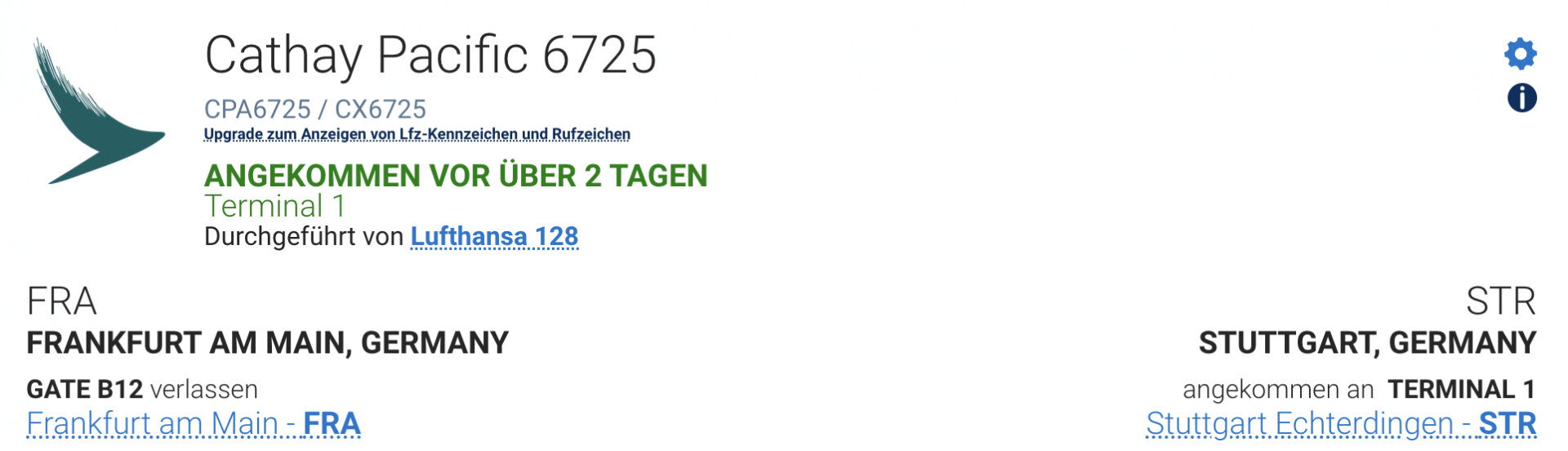 Cathay Pacific 6725
CPA6725 / CX6725
Upgrade zum Anzeigen von Lfz-Kennzeichen und Rufzeichen

ANGEKOMMEN VOR ÜBER 2 TAGEN
Terminal 1
Durchgeführt von Lufthansa 128

FRA
FRANKFURT AM MAIN, GERMANY
GATE B12 verlassen
Frankfurt am Main - FRA

STR
STUTTGART, GERMANY
angekommen an TERMINAL 1
Stuttgart Echterdingen - STR